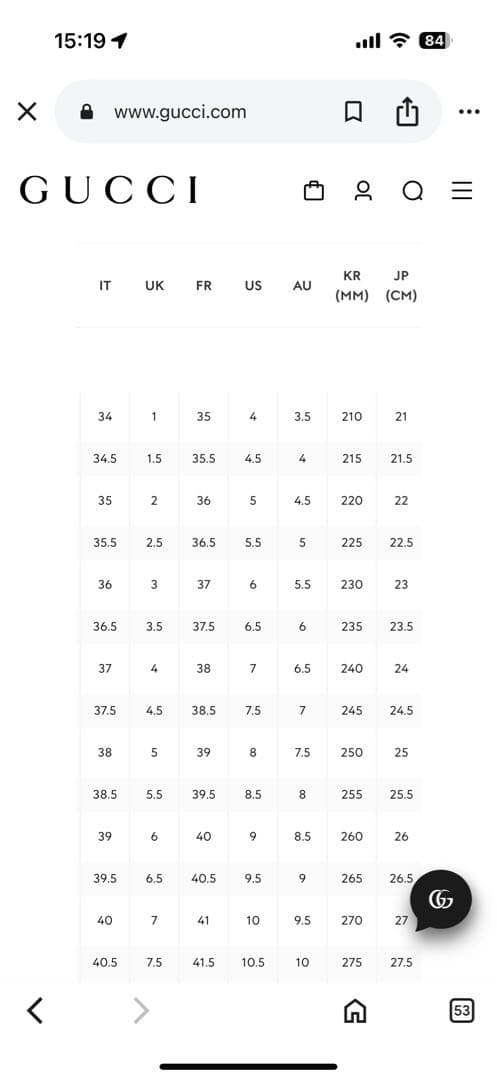 15:19 84

www.gucci.com

GUCCI

| IT | UK | FR | US | AU | KR (MM) | JP (CM) |
|---|---|---|---|---|---|---|
| 34 | 1 | 35 | 4 | 3.5 | 210 | 21 |
| 34.5 | 1.5 | 35.5 | 4.5 | 4 | 215 | 21.5 |
| 35 | 2 | 36 | 5 | 4.5 | 220 | 22 |
| 35.5 | 2.5 | 36.5 | 5.5 | 5 | 225 | 22.5 |
| 36 | 3 | 37 | 6 | 5.5 | 230 | 23 |
| 36.5 | 3.5 | 37.5 | 6.5 | 6 | 235 | 23.5 |
| 37 | 4 | 38 | 7 | 6.5 | 240 | 24 |
| 37.5 | 4.5 | 38.5 | 7.5 | 7 | 245 | 24.5 |
| 38 | 5 | 39 | 8 | 7.5 | 250 | 25 |
| 38.5 | 5.5 | 39.5 | 8.5 | 8 | 255 | 25.5 |
| 39 | 6 | 40 | 9 | 8.5 | 260 | 26 |
| 39.5 | 6.5 | 40.5 | 9.5 | 9 | 265 | 26.5 |
| 40 | 7 | 41 | 10 | 9.5 | 270 | 27 |
| 40.5 | 7.5 | 41.5 | 10.5 | 10 | 275 | 27.5 |

53